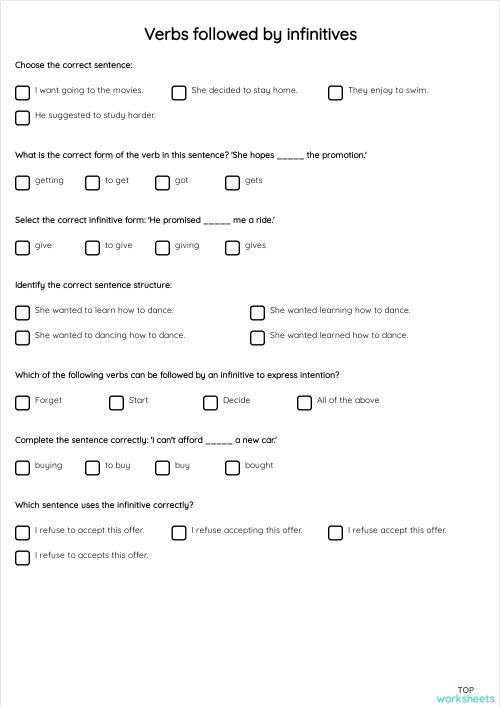 Verbs followed by infinitives

Choose the correct sentence:

I want going to the movies.

She decided to stay home.

They enjoy to swim.

He suggested to study harder.

What is the correct form of the verb in this sentence? 'She hopes _____ the promotion.'

getting

to get

got

gets

Select the correct infinitive form: 'He promised _____ me a ride.'

give

to give

giving

gives

Identify the correct sentence structure:

She wanted to learn how to dance.

She wanted learning how to dance.

She wanted to dancing how to dance.

She wanted learned how to dance.

Which of the following verbs can be followed by an infinitive to express intention?

Forget

Start

Decide

All of the above

Complete the sentence correctly: 'I can't afford _____ a new car.'

buying

to buy

buy

bought

Which sentence uses the infinitive correctly?

I refuse to accept this offer.

I refuse accepting this offer.

I refuse accept this offer.

I refuse to accepts this offer.

TOP
worksheets